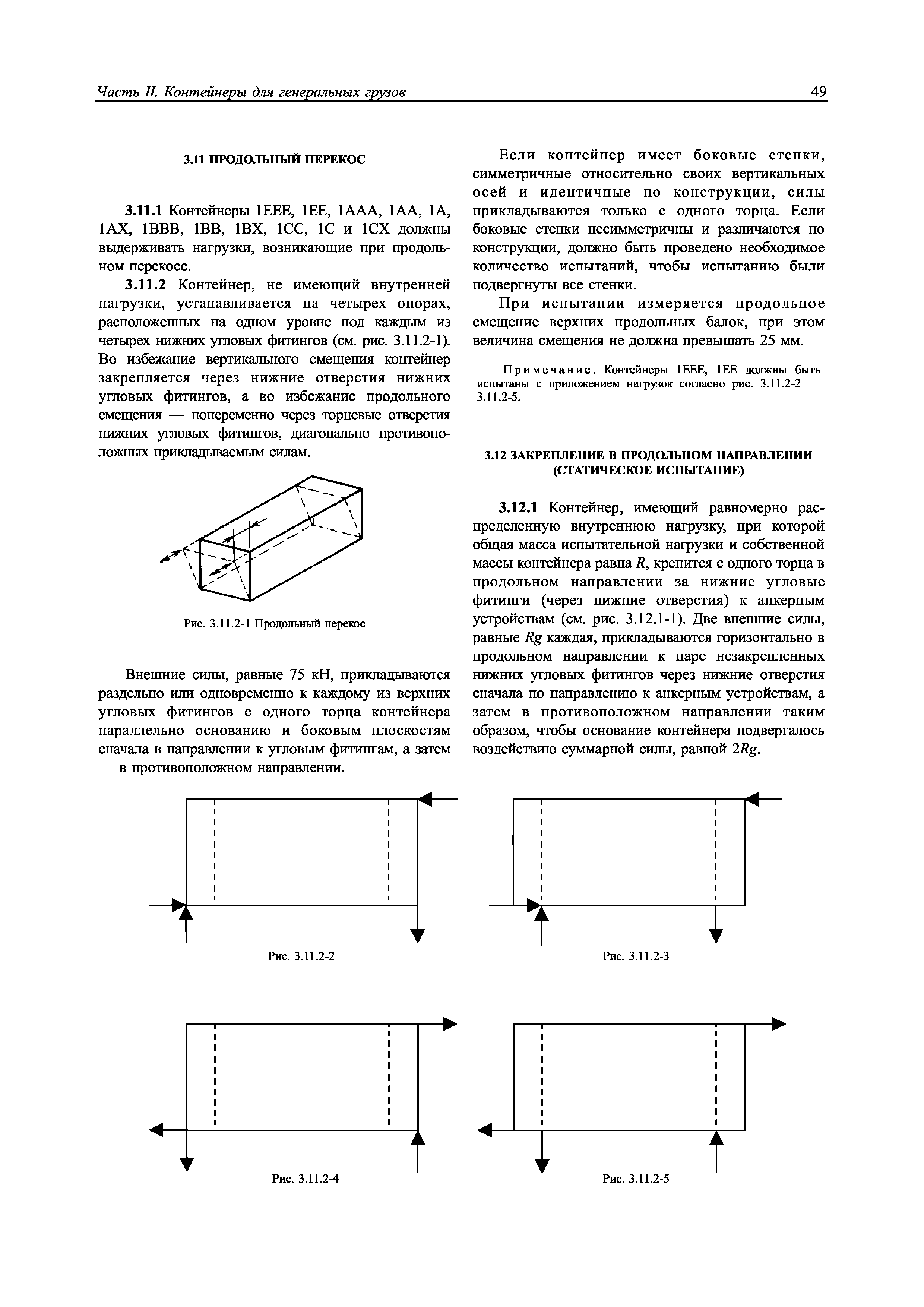 Часть II. Контейнеры для генеральных грузов

49

3.11 ПРОДОЛЬНЫЙ ПЕРЕКОС

3.11.1 Контейнеры 1ЕЕЕ, 1ЕЕ, 1ААА, 1АА, 1А, 1АХ, 1ВВВ, 1ВВ, 1ВХ, 1СС, 1С и 1СХ должны выдерживать нагрузки, возникающие при продольном перекосе.

3.11.2 Контейнер, не имеющий внутренней нагрузки, устанавливается на четырех опорах, расположенных на одном уровне под каждым из четырех нижних угловых фитингов (см. рис. 3.11.2-1). Во избежание вертикального смещения контейнер закрепляется через нижние отверстия нижних угловых фитингов, а во избежание продольного смещения — попеременно через торцевые отверстия нижних угловых фитингов, диагонально противоположных прикладываемым силам.

Рис. 3.11.2-1 Продольный перекос

Внешние силы, равные 75 кН, прикладываются раздельно или одновременно к каждому из верхних угловых фитингов с одного торца контейнера параллельно основанию и боковым плоскостям сначала в направлении к угловым фитингам, а затем — в противоположном направлении.

Если контейнер имеет боковые стенки, симметричные относительно своих вертикальных осей и идентичные по конструкции, силы прикладываются только с одного торца. Если боковые стенки несимметричны и различаются по конструкции, должно быть проведено необходимое количество испытаний, чтобы испытанию были подвергнуты все стенки.

При испытании измеряется продольное смещение верхних продольных балок, при этом величина смещения не должна превышать 25 мм.

Примечание. Контейнеры 1ЕЕЕ, 1ЕЕ должны быть испытаны с приложением нагрузок согласно рис. 3.11.2-2 — 3.11.2-5.

3.12 ЗАКРЕПЛЕНИЕ В ПРОДОЛЬНОМ НАПРАВЛЕНИИ (СТАТИЧЕСКОЕ ИСПЫТАНИЕ)

3.12.1 Контейнер, имеющий равномерно распределенную внутреннюю нагрузку, при которой общая масса испытательной нагрузки и собственной массы контейнера равна $R$, крепится с одного торца в продольном направлении за нижние угловые фитинги (через нижние отверстия) к анкерным устройствам (см. рис. 3.12.1-1). Две внешние силы, равные $Rg$ каждая, прикладываются горизонтально в продольном направлении к паре незакрепленных нижних угловых фитингов через нижние отверстия сначала по направлению к анкерным устройствам, а затем в противоположном направлении таким образом, чтобы основание контейнера подвергалось воздействию суммарной силы, равной $2Rg$.

Рис. 3.11.2-2

Рис. 3.11.2-3

Рис. 3.11.2-4

Рис. 3.11.2-5